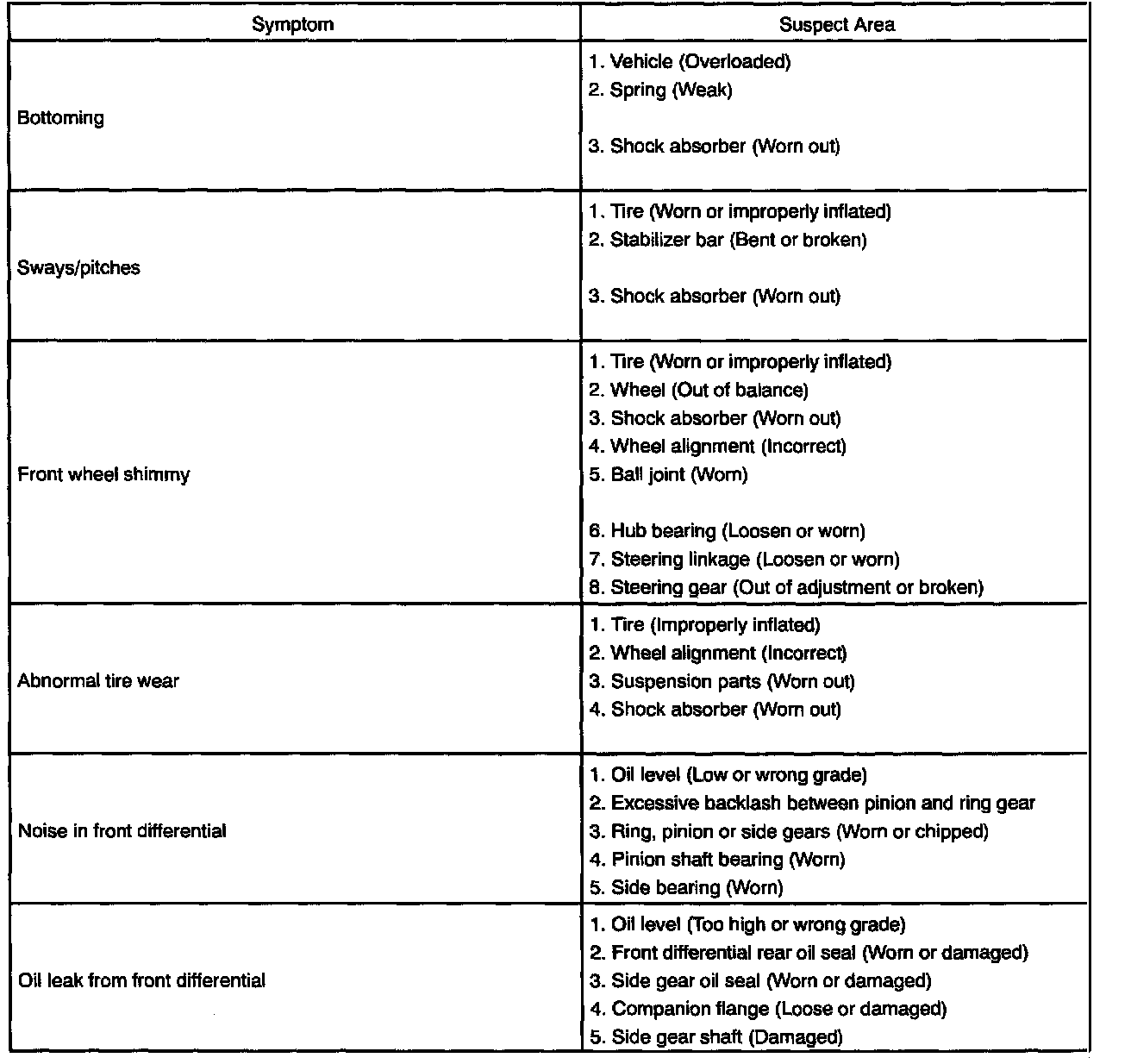 | Symptom | Suspect Area |
|---|---|
| Bottoming | 1. Vehicle (Overloaded)<br>2. Spring (Weak)<br>3. Shock absorber (Worn out) |
| Sways/pitches | 1. Tire (Worn or improperly inflated)<br>2. Stabilizer bar (Bent or broken)<br>3. Shock absorber (Worn out) |
| Front wheel shimmy | 1. Tire (Worn or improperly inflated)<br>2. Wheel (Out of balance)<br>3. Shock absorber (Worn out)<br>4. Wheel alignment (Incorrect)<br>5. Ball joint (Worn)<br>6. Hub bearing (Loosen or worn)<br>7. Steering linkage (Loosen or worn)<br>8. Steering gear (Out of adjustment or broken) |
| Abnormal tire wear | 1. Tire (Improperly inflated)<br>2. Wheel alignment (Incorrect)<br>3. Suspension parts (Worn out)<br>4. Shock absorber (Worn out) |
| Noise in front differential | 1. Oil level (Low or wrong grade)<br>2. Excessive backlash between pinion and ring gear<br>3. Ring, pinion or side gears (Worn or chipped)<br>4. Pinion shaft bearing (Worn)<br>5. Side bearing (Worn) |
| Oil leak from front differential | 1. Oil level (Too high or wrong grade)<br>2. Front differential rear oil seal (Worn or damaged)<br>3. Side gear oil seal (Worn or damaged)<br>4. Companion flange (Loose or damaged)<br>5. Side gear shaft (Damaged) |